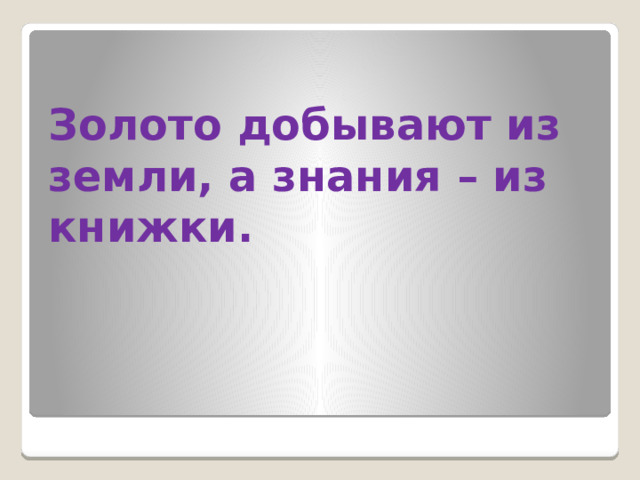 Золото добывают из земли, а знания – из книжки.